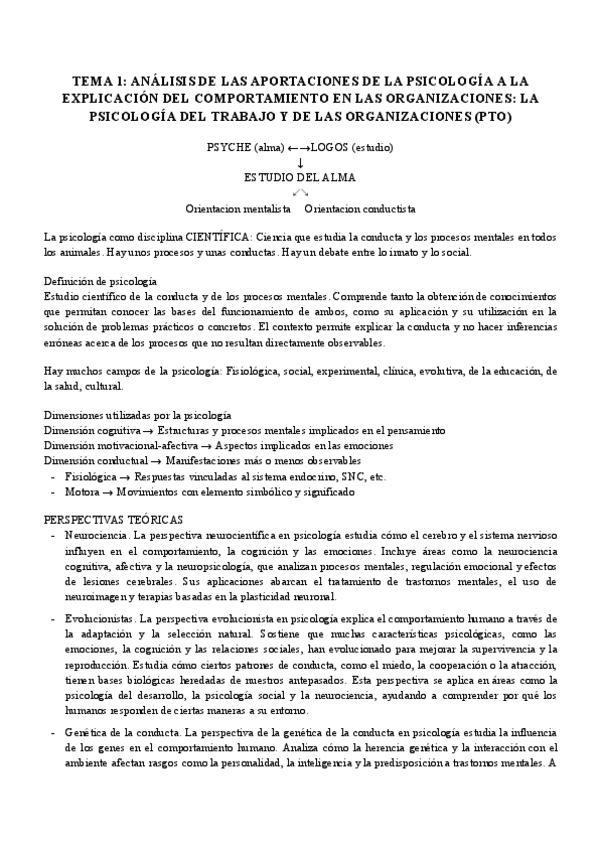 TEMA 1: ANÁLISIS DE LAS APORTACIONES DE LA PSICOLOGÍA A LA EXPLICACIÓN DEL COMPORTAMIENTO EN LAS ORGANIZACIONES: LA PSICOLOGÍA DEL TRABAJO Y DE LAS ORGANIZACIONES (PTO)

PSYCHE (alma) ←→LOGOS (estudio)
↓
ESTUDIO DEL ALMA
↙↘
Orientacion mentalista Orientacion conductista

La psicología como disciplina CIENTÍFICA: Ciencia que estudia la conducta y los procesos mentales en todos los animales. Hay unos procesos y unas conductas. Hay un debate entre lo innato y lo social.

Definición de psicología
Estudio científico de la conducta y de los procesos mentales. Comprende tanto la obtención de conocimientos que permitan conocer las bases del funcionamiento de ambos, como su aplicación y su utilización en la solución de problemas prácticos o concretos. El contexto permite explicar la conducta y no hacer inferencias erróneas acerca de los procesos que no resultan directamente observables.

Hay muchos campos de la psicología: Fisiológica, social, experimental, clínica, evolutiva, de la educación, de la salud, cultural.

Dimensiones utilizadas por la psicología
Dimensión cognitiva → Estructuras y procesos mentales implicados en el pensamiento
Dimensión motivacional-afectiva → Aspectos implicados en las emociones
Dimensión conductual → Manifestaciones más o menos observables
- Fisiológica → Respuestas vinculadas al sistema endocrino, SNC, etc.
- Motora → Movimientos con elemento simbólico y significado

PERSPECTIVAS TEÓRICAS
- Neurociencia. La perspectiva neurocientífica en psicología estudia cómo el cerebro y el sistema nervioso influyen en el comportamiento, la cognición y las emociones. Incluye áreas como la neurociencia cognitiva, afectiva y la neuropsicología, que analizan procesos mentales, regulación emocional y efectos de lesiones cerebrales. Sus aplicaciones abarcan el tratamiento de trastornos mentales, el uso de neuroimagen y terapias basadas en la plasticidad neuronal.

- Evolucionistas. La perspectiva evolucionista en psicología explica el comportamiento humano a través de la adaptación y la selección natural. Sostiene que muchas características psicológicas, como las emociones, la cognición y las relaciones sociales, han evolucionado para mejorar la supervivencia y la reproducción. Estudia cómo ciertos patrones de conducta, como el miedo, la cooperación o la atracción, tienen bases biológicas heredadas de nuestros antepasados. Esta perspectiva se aplica en áreas como la psicología del desarrollo, la psicología social y la neurociencia, ayudando a comprender por qué los humanos responden de ciertas maneras a su entorno.

- Genética de la conducta. La perspectiva de la genética de la conducta en psicología estudia la influencia de los genes en el comportamiento humano. Analiza cómo la herencia genética y la interacción con el ambiente afectan rasgos como la personalidad, la inteligencia y la predisposición a trastornos mentales. A